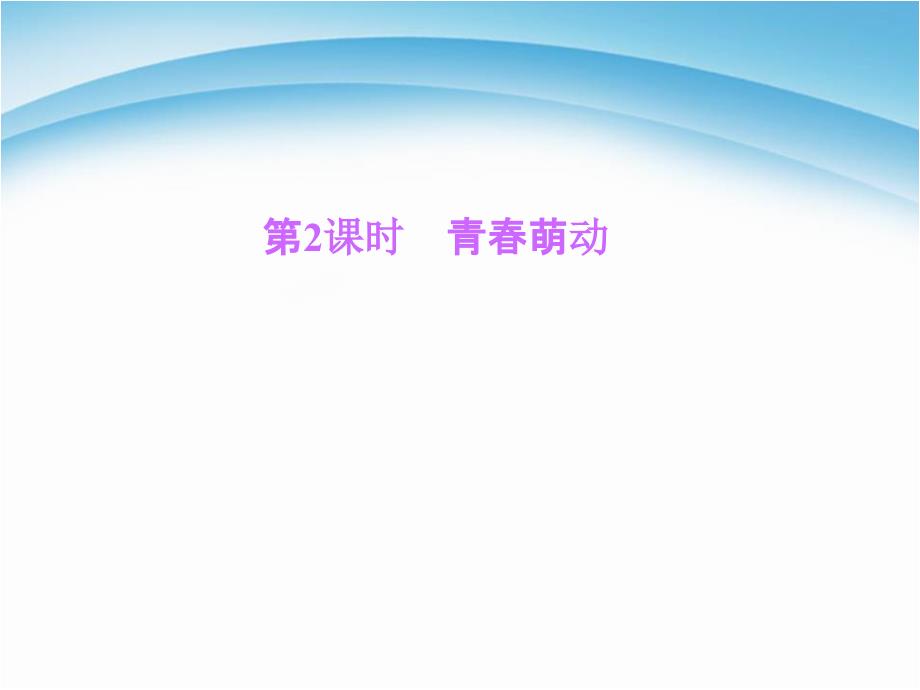 第2课时　青春萌动